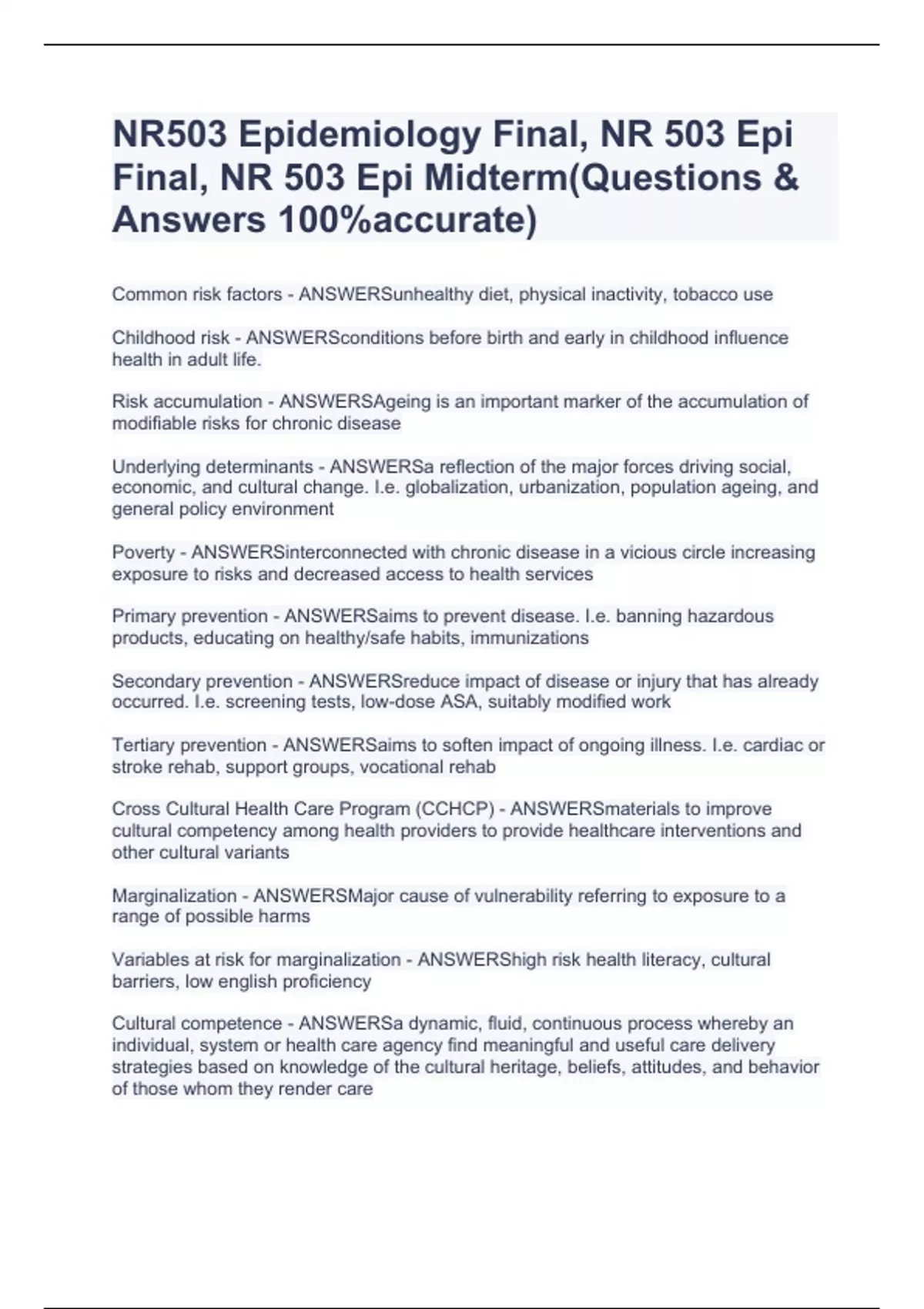 NR503 Epidemiology Final, NR 503 Epi Final, NR 503 Epi Midterm(Questions & Answers 100%accurate)

Common risk factors - ANSWERSunhealthy diet, physical inactivity, tobacco use

Childhood risk - ANSWERSconditions before birth and early in childhood influence health in adult life.

Risk accumulation - ANSWERSAgeing is an important marker of the accumulation of modifiable risks for chronic disease

Underlying determinants - ANSWERSa reflection of the major forces driving social, economic, and cultural change. I.e. globalization, urbanization, population ageing, and general policy environment

Poverty - ANSWERSinterconnected with chronic disease in a vicious circle increasing exposure to risks and decreased access to health services

Primary prevention - ANSWERSaims to prevent disease. I.e. banning hazardous products, educating on healthy/safe habits, immunizations

Secondary prevention - ANSWERSreduce impact of disease or injury that has already occurred. I.e. screening tests, low-dose ASA, suitably modified work

Tertiary prevention - ANSWERSaims to soften impact of ongoing illness. I.e. cardiac or stroke rehab, support groups, vocational rehab

Cross Cultural Health Care Program (CCHCP) - ANSWERSmaterials to improve cultural competency among health providers to provide healthcare interventions and other cultural variants

Marginalization - ANSWERSMajor cause of vulnerability referring to exposure to a range of possible harms

Variables at risk for marginalization - ANSWERShigh risk health literacy, cultural barriers, low english proficiency

Cultural competence - ANSWERSa dynamic, fluid, continuous process whereby an individual, system or health care agency find meaningful and useful care delivery strategies based on knowledge of the cultural heritage, beliefs, attitudes, and behavior of those whom they render care